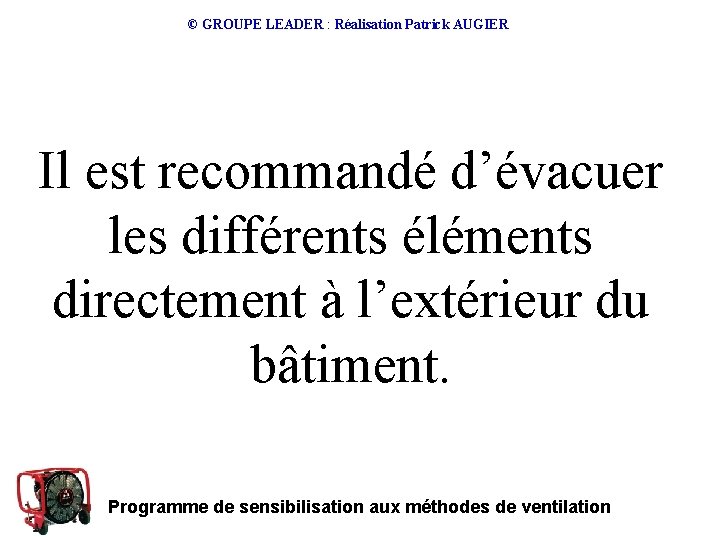 © GROUPE LEADER : Réalisation Patrick AUGIER

Il est recommandé d'évacuer les différents éléments directement à l'extérieur du bâtiment.

Programme de sensibilisation aux méthodes de ventilation